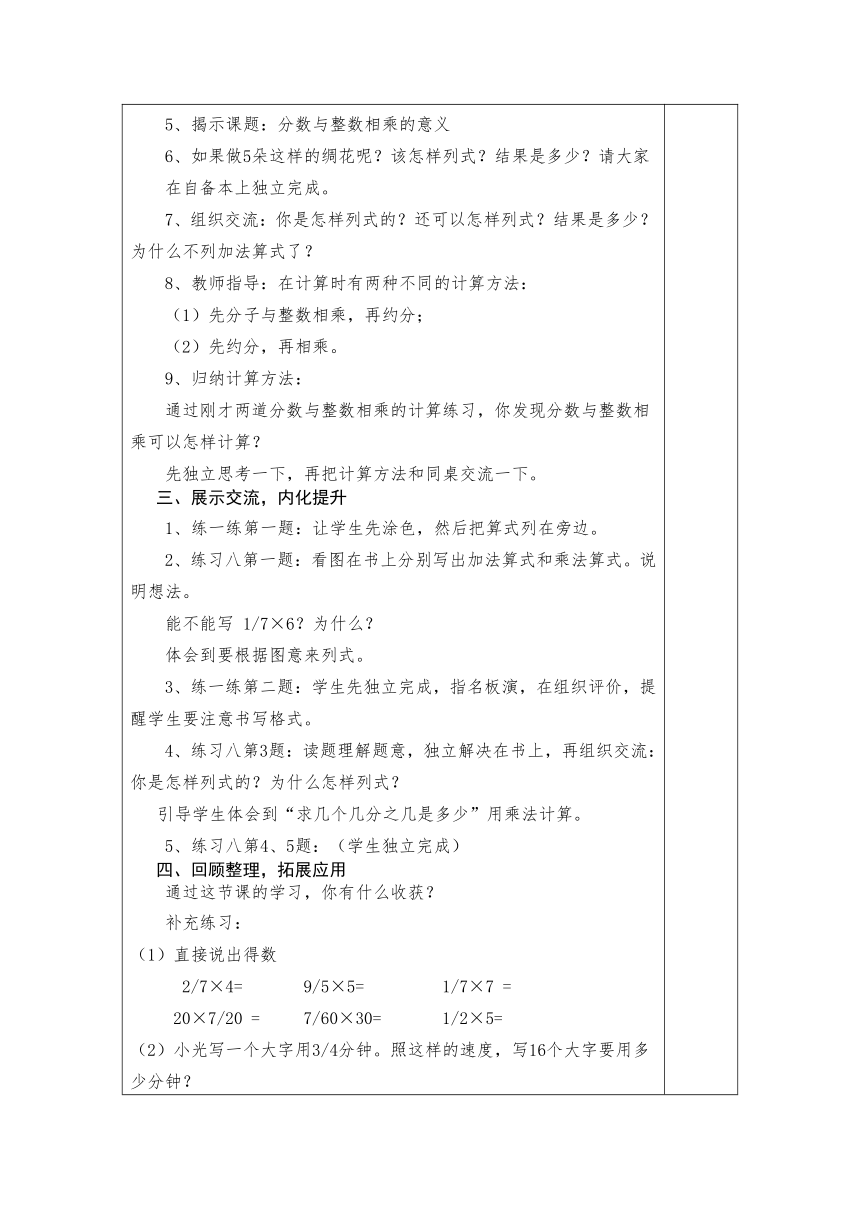 5、揭示课题：分数与整数相乘的意义

6、如果做5朵这样的绸花呢？该怎样列式？结果是多少？请大家在自备本上独立完成。

7、组织交流：你是怎样列式的？还可以怎样列式？结果是多少？为什么不列加法算式了？

8、教师指导：在计算时有两种不同的计算方法：

（1）先分子与整数相乘，再约分；

（2）先约分，再相乘。

9、归纳计算方法：

通过刚才两道分数与整数相乘的计算练习，你发现分数与整数相乘可以怎样计算？

先独立思考一下，再把计算方法和同桌交流一下。

三、展示交流，内化提升

1、练一练第一题：让学生先涂色，然后把算式列在旁边。

2、练习八第一题：看图在书上分别写出加法算式和乘法算式。说明想法。

能不能写 1/7×6？为什么？

体会到要根据图意来列式。

3、练一练第二题：学生先独立完成，指名板演，在组织评价，提醒学生要注意书写格式。

4、练习八第3题：读题理解题意，独立解决在书上，再组织交流：你是怎样列式的？为什么怎样列式？

引导学生体会到“求几个几分之几是多少”用乘法计算。

5、练习八第4、5题：（学生独立完成）

四、回顾整理，拓展应用

通过这节课的学习，你有什么收获？

补充练习：

（1）直接说出得数

2/7×4=　　9/5×5=　　1/7×7 =

20×7/20 =　　7/60×30=　　1/2×5=

（2）小光写一个大字用3/4分钟。照这样的速度，写16个大字要用多少分钟？